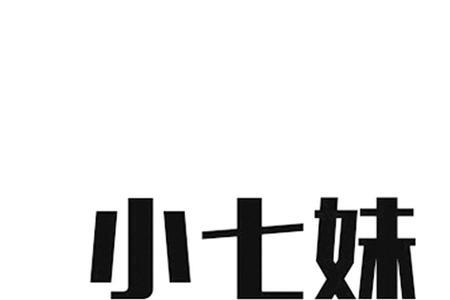 小七妹